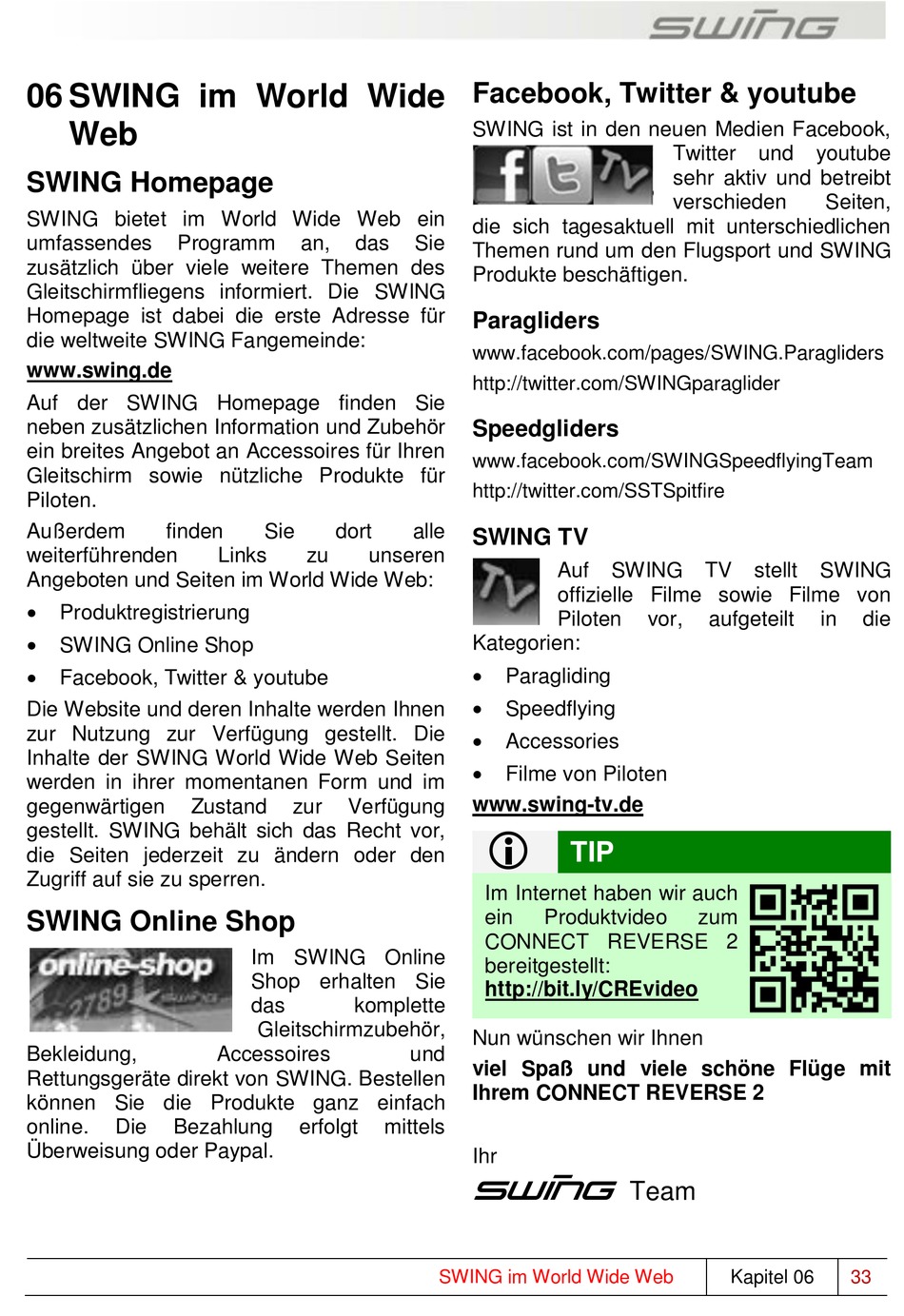 SWING

06 SWING im World Wide Web

SWING Homepage

SWING bietet im World Wide Web ein umfassendes Programm an, das Sie zusätzlich über viele weitere Themen des Gleitschirmfliegens informiert. Die SWING Homepage ist dabei die erste Adresse für die weltweite SWING Fangemeinde:

www.swing.de

Auf der SWING Homepage finden Sie neben zusätzlichen Information und Zubehör ein breites Angebot an Accessoires für Ihren Gleitschirm sowie nützliche Produkte für Piloten.

Außerdem finden Sie dort alle weiterführenden Links zu unseren Angeboten und Seiten im World Wide Web:

• Produktregistrierung
• SWING Online Shop
• Facebook, Twitter & youtube

Die Website und deren Inhalte werden Ihnen zur Nutzung zur Verfügung gestellt. Die Inhalte der SWING World Wide Web Seiten werden in ihrer momentanen Form und im gegenwärtigen Zustand zur Verfügung gestellt. SWING behält sich das Recht vor, die Seiten jederzeit zu ändern oder den Zugriff auf sie zu sperren.

SWING Online Shop

online-shop

Im SWING Online Shop erhalten Sie das komplette Gleitschirmzubehör, Bekleidung, Accessoires und Rettungsgeräte direkt von SWING. Bestellen können Sie die Produkte ganz einfach online. Die Bezahlung erfolgt mittels Überweisung oder Paypal.

Facebook, Twitter & youtube

SWING ist in den neuen Medien Facebook, Twitter und youtube sehr aktiv und betreibt verschieden Seiten, die sich tagesaktuell mit unterschiedlichen Themen rund um den Flugsport und SWING Produkte beschäftigen.

Paragliders

www.facebook.com/pages/SWING.Paragliders
http://twitter.com/SWINGparaglider

Speedgliders

www.facebook.com/SWINGSpeedflyingTeam
http://twitter.com/SSTSpitfire

SWING TV

Auf SWING TV stellt SWING offizielle Filme sowie Filme von Piloten vor, aufgeteilt in die Kategorien:

• Paragliding
• Speedflying
• Accessories
• Filme von Piloten

www.swing-tv.de

TIP

Im Internet haben wir auch ein Produktvideo zum CONNECT REVERSE 2 bereitgestellt:
http://bit.ly/CREvideo

Nun wünschen wir Ihnen

viel Spaß und viele schöne Flüge mit Ihrem CONNECT REVERSE 2

Ihr

SWING Team

SWING im World Wide Web | Kapitel 06 | 33